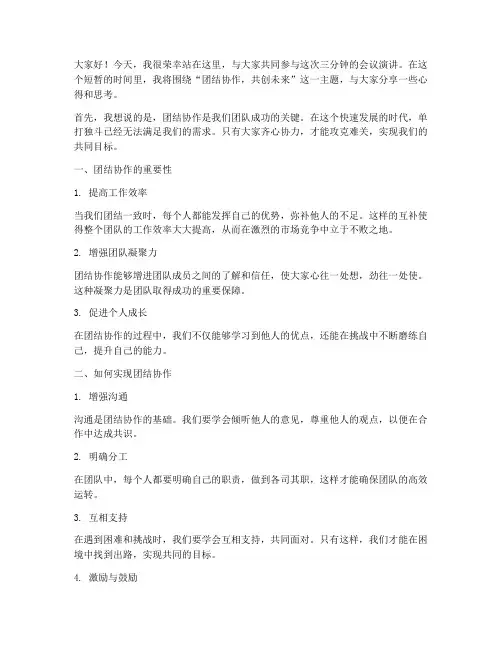 大家好！今天，我很荣幸站在这里，与大家共同参与这次三分钟的会议演讲。在这个短暂的时间里，我将围绕“团结协作，共创未来”这一主题，与大家分享一些心得和思考。

首先，我想说的是，团结协作是我们团队成功的关键。在这个快速发展的时代，单打独斗已经无法满足我们的需求。只有大家齐心协力，才能攻克难关，实现我们的共同目标。

一、团结协作的重要性

1. 提高工作效率

当我们团结一致时，每个人都能发挥自己的优势，弥补他人的不足。这样的互补使得整个团队的工作效率大大提高，从而在激烈的市场竞争中立于不败之地。

2. 增强团队凝聚力

团结协作能够增进团队成员之间的了解和信任，使大家心往一处想，劲往一处使。这种凝聚力是团队取得成功的重要保障。

3. 促进个人成长

在团结协作的过程中，我们不仅能够学习到他人的优点，还能在挑战中不断磨练自己，提升自己的能力。

二、如何实现团结协作

1. 增强沟通

沟通是团结协作的基础。我们要学会倾听他人的意见，尊重他人的观点，以便在合作中达成共识。

2. 明确分工

在团队中，每个人都要明确自己的职责，做到各司其职，这样才能确保团队的高效运转。

3. 互相支持

在遇到困难和挑战时，我们要学会互相支持，共同面对。只有这样，我们才能在困境中找到出路，实现共同的目标。

4. 激励与鼓励